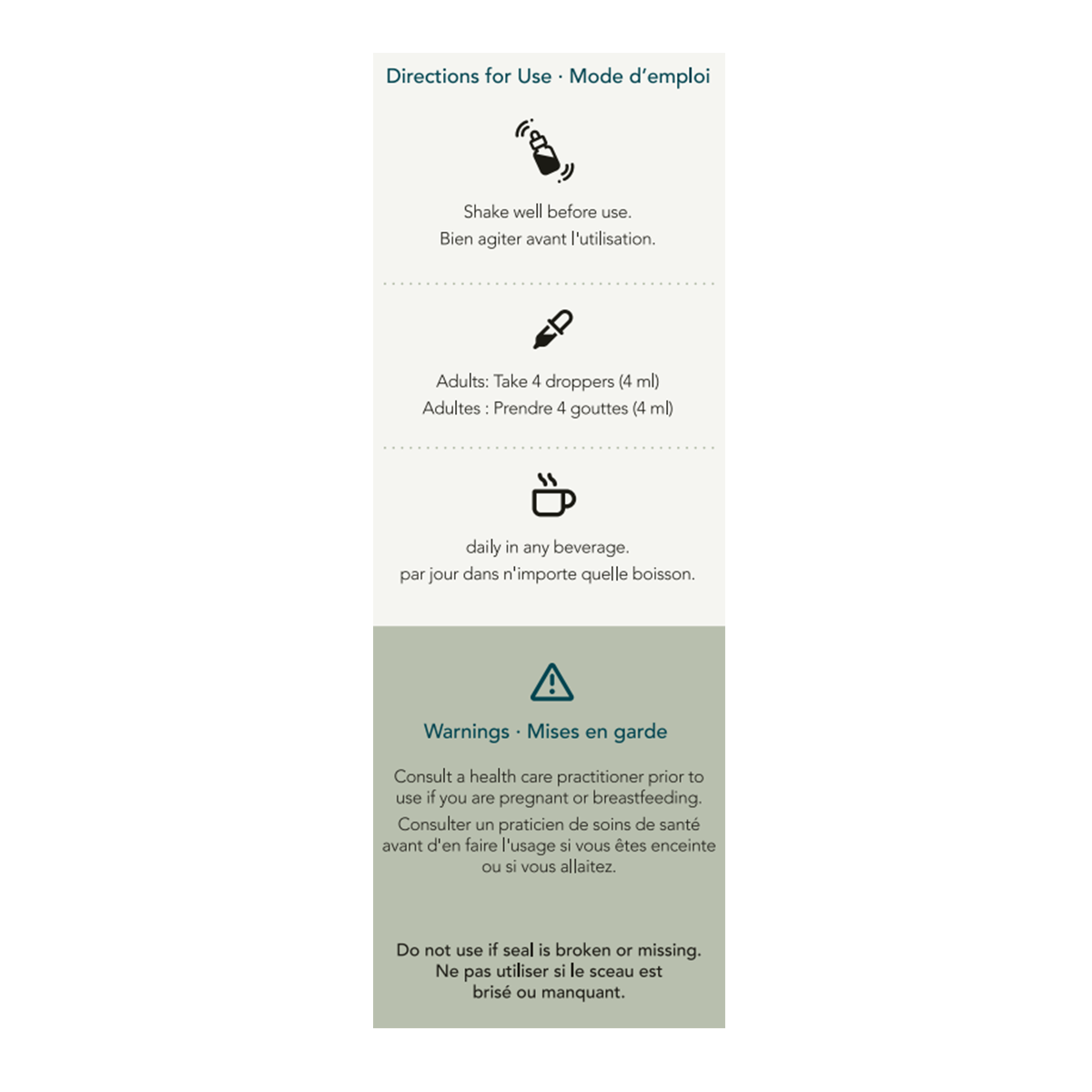 Directions for Use · Mode d'emploi

Shake well before use.
Bien agiter avant l'utilisation.

Adults: Take 4 droppers (4 ml)
Adultes : Prendre 4 gouttes (4 ml)

daily in any beverage.
par jour dans n'importe quelle boisson.

Warnings · Mises en garde

Consult a health care practitioner prior to use if you are pregnant or breastfeeding.

Consulter un praticien de soins de santé avant d'en faire l'usage si vous êtes enceinte ou si vous allaitez.

Do not use if seal is broken or missing.
Ne pas utiliser si le sceau est brisé ou manquant.